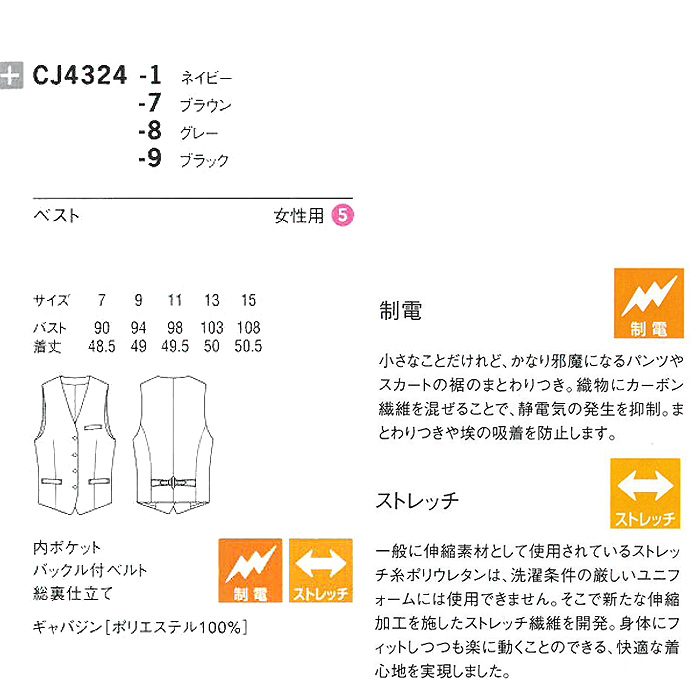 CJ4324 -1 ネイビー
-7 ブラウン
-8 グレー
-9 ブラック

ベスト 女性用 5

| サイズ | 7 | 9 | 11 | 13 | 15 |
|---|---|---|---|---|---|
| バスト | 90 | 94 | 98 | 103 | 108 |
| 着丈 | 48.5 | 49 | 49.5 | 50 | 50.5 |

内ポケット
バックル付ベルト
総裏仕立て

制電 ストレッチ

ギャバジン[ポリエステル100%]

制電

制電

小さなことだけれど、かなり邪魔になるパンツやスカートの裾のまとわりつき。織物にカーボン繊維を混ぜることで、静電気の発生を抑制。まとわりつきや埃の吸着を防止します。

ストレッチ

ストレッチ

一般に伸縮素材として使用されているストレッチ糸ポリウレタンは、洗濯条件の厳しいユニフォームには使用できません。そこで新たな伸縮加工を施したストレッチ繊維を開発。身体にフィットしつつも楽に動くことのできる、快適な着心地を実現しました。